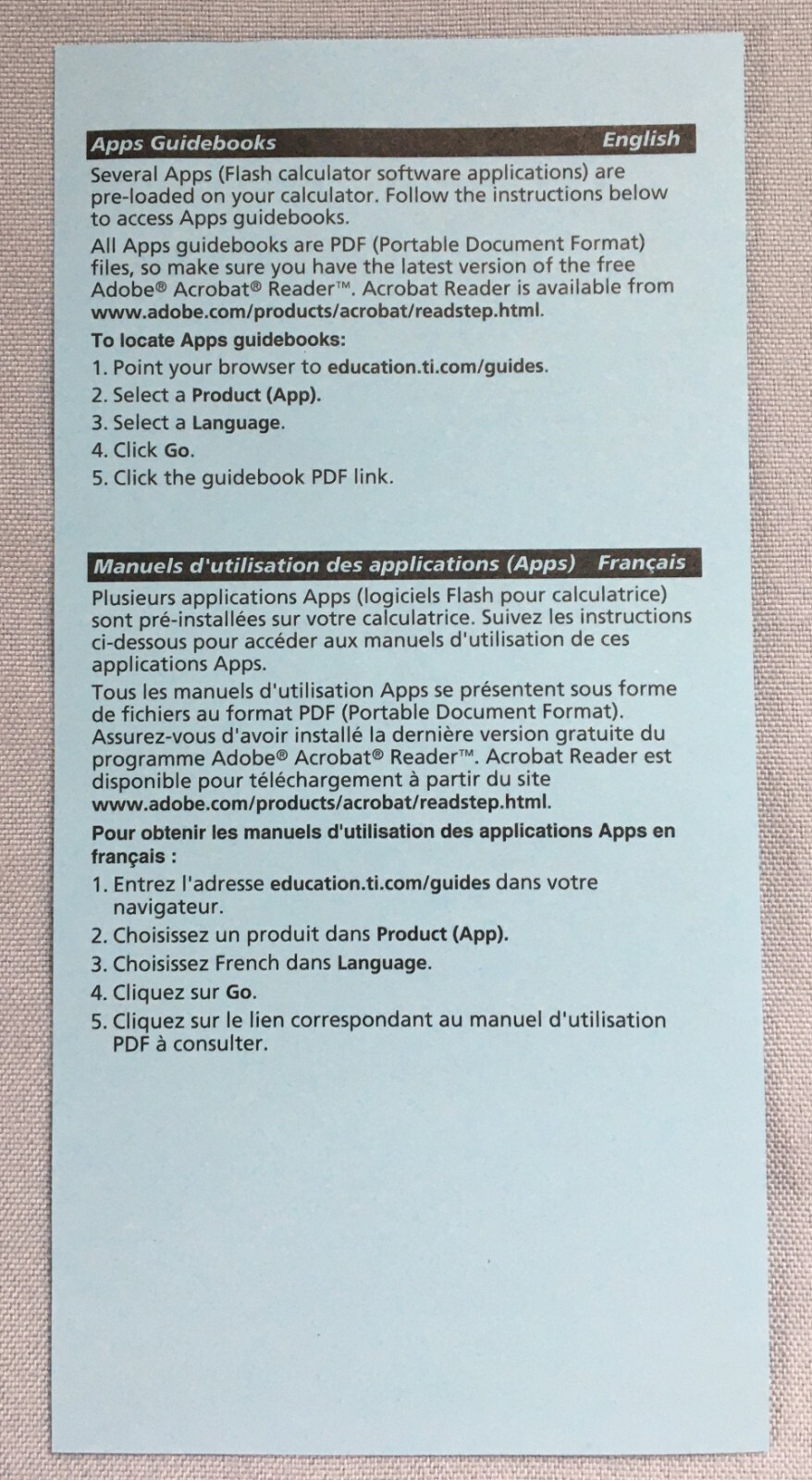 Apps Guidebooks English

Several Apps (Flash calculator software applications) are pre-loaded on your calculator. Follow the instructions below to access Apps guidebooks.

All Apps guidebooks are PDF (Portable Document Format) files, so make sure you have the latest version of the free Adobe® Acrobat® Reader™. Acrobat Reader is available from www.adobe.com/products/acrobat/readstep.html.

To locate Apps guidebooks:

1. Point your browser to education.ti.com/guides.
2. Select a Product (App).
3. Select a Language.
4. Click Go.
5. Click the guidebook PDF link.

Manuels d'utilisation des applications (Apps) Français

Plusieurs applications Apps (logiciels Flash pour calculatrice) sont pré-installées sur votre calculatrice. Suivez les instructions ci-dessous pour accéder aux manuels d'utilisation de ces applications Apps.

Tous les manuels d'utilisation Apps se présentent sous forme de fichiers au format PDF (Portable Document Format). Assurez-vous d'avoir installé la dernière version gratuite du programme Adobe® Acrobat® Reader™. Acrobat Reader est disponible pour téléchargement à partir du site www.adobe.com/products/acrobat/readstep.html.

Pour obtenir les manuels d'utilisation des applications Apps en français :

1. Entrez l'adresse education.ti.com/guides dans votre navigateur.
2. Choisissez un produit dans Product (App).
3. Choisissez French dans Language.
4. Cliquez sur Go.
5. Cliquez sur le lien correspondant au manuel d'utilisation PDF à consulter.